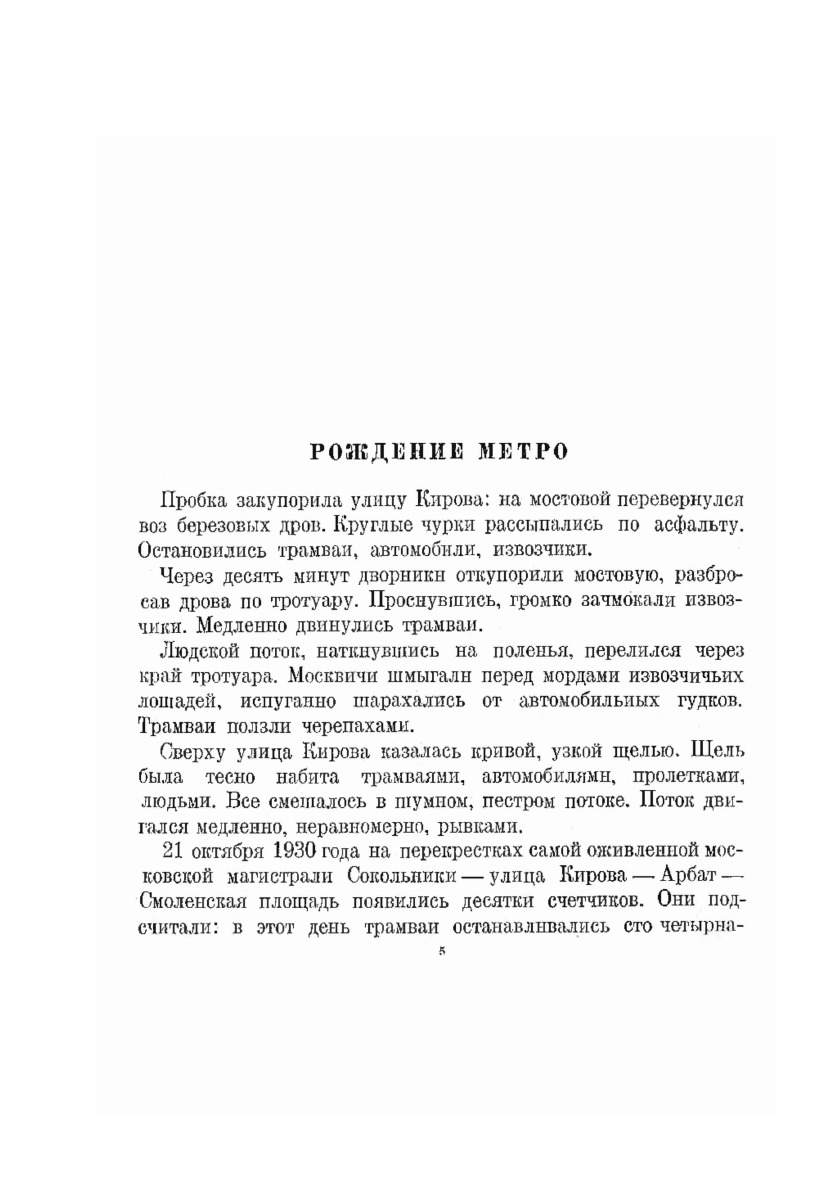 РОЖДЕНИЕ МЕТРО

Пробка закупорила улицу Кирова: на мостовой перевернулся воз березовых дров. Круглые чурки рассыпались по асфальту. Остановились трамваи, автомобили, извозчики.

Через десять минут дворники откупорили мостовую, разбросав дрова по тротуару. Проснувшись, громко зачмокали извозчики. Медленно двинулись трамваи.

Людской поток, наткнувшись на поленья, перелился через край тротуара. Москвичи шмыгали перед мордами извозчичьих лошадей, испуганно шарахались от автомобильных гудков. Трамваи ползли черепахами.

Сверху улица Кирова казалась кривой, узкой щелью. Щель была тесно набита трамваями, автомобилями, пролетками, людьми. Все смешалось в шумном, пестром потоке. Поток двигался медленно, неравномерно, рывками.

21 октября 1930 года на перекрестках самой оживленной московской магистрали Сокольники — улица Кирова — Арбат — Смоленская площадь появились десятки счетчиков. Они подсчитали: в этот день трамваи останавливались сто четырна-

5